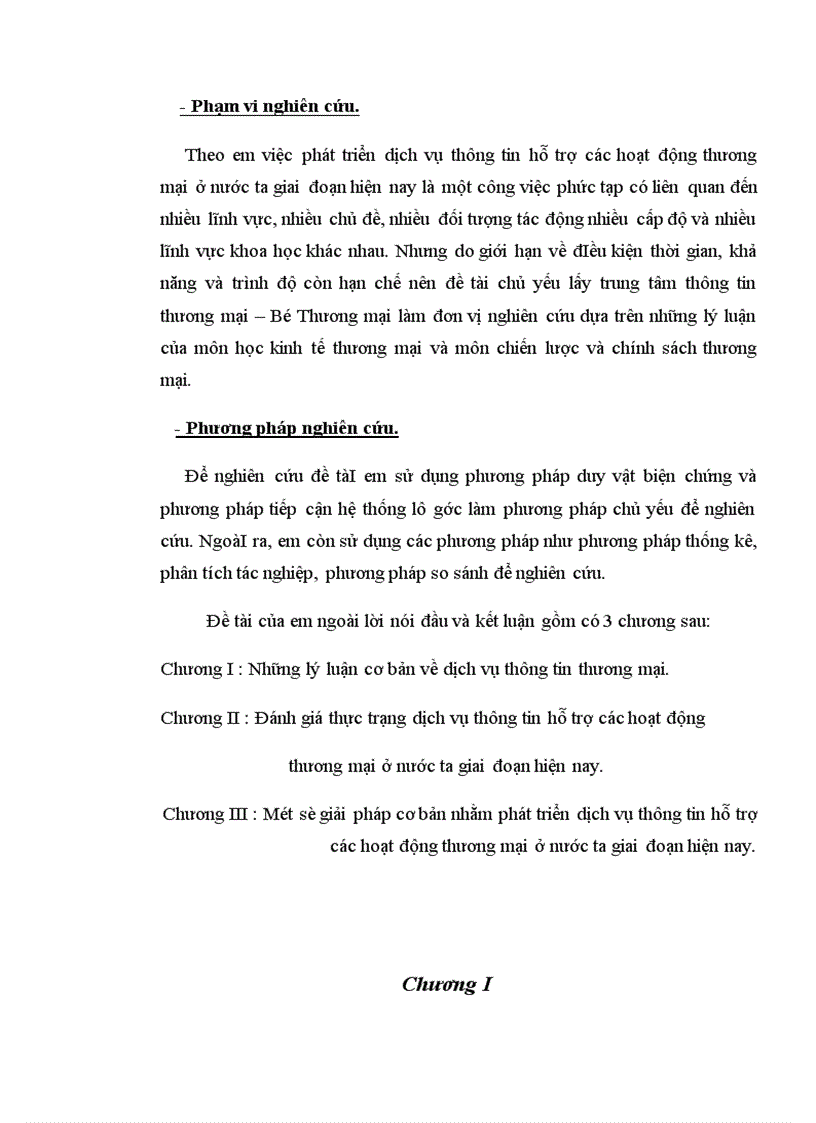 - Phạm vi nghiên cứu.

Theo em việc phát triển dịch vụ thông tin hỗ trợ các hoạt động thương mại ở nước ta giai đoạn hiện nay là một công việc phức tạp có liên quan đến nhiều lĩnh vực, nhiều chủ đề, nhiều đối tượng tác động nhiều cấp độ và nhiều lĩnh vực khoa học khác nhau. Nhưng do giới hạn về đIều kiện thời gian, khả năng và trình độ còn hạn chế nên đề tài chủ yếu lấy trung tâm thông tin thương mại – Bé Thương mại làm đơn vị nghiên cứu dựa trên những lý luận của môn học kinh tế thương mại và môn chiến lược và chính sách thương mại.

- Phương pháp nghiên cứu.

Để nghiên cứu đề tàI em sử dụng phương pháp duy vật biện chứng và phương pháp tiếp cận hệ thống lô góc làm phương pháp chủ yếu để nghiên cứu. NgoàI ra, em còn sử dụng các phương pháp như phương pháp thống kê, phân tích tác nghiệp, phương pháp so sánh để nghiên cứu.

Đề tài của em ngoài lời nói đầu và kết luận gồm có 3 chương sau:

Chương I : Những lý luận cơ bản về dịch vụ thông tin thương mại.

Chương II : Đánh giá thực trạng dịch vụ thông tin hỗ trợ các hoạt động thương mại ở nước ta giai đoạn hiện nay.

Chương III : Mét sè giải pháp cơ bản nhằm phát triển dịch vụ thông tin hỗ trợ các hoạt động thương mại ở nước ta giai đoạn hiện nay.

Chương I